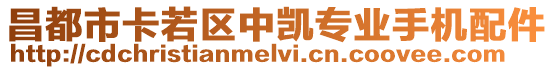 昌都市卡若区中凯专业手机配件
http://cdchristianmelvi.cn.coovee.com